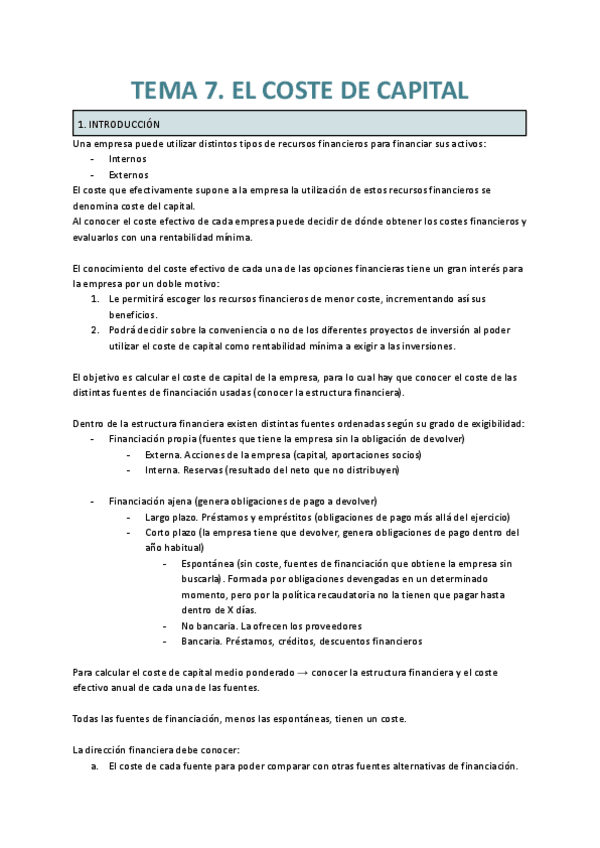 TEMA 7. EL COSTE DE CAPITAL

1. INTRODUCCIÓN

Una empresa puede utilizar distintos tipos de recursos financieros para financiar sus activos:
- Internos
- Externos

El coste que efectivamente supone a la empresa la utilización de estos recursos financieros se denomina coste del capital.
Al conocer el coste efectivo de cada empresa puede decidir de dónde obtener los costes financieros y evaluarlos con una rentabilidad mínima.

El conocimiento del coste efectivo de cada una de las opciones financieras tiene un gran interés para la empresa por un doble motivo:
1. Le permitirá escoger los recursos financieros de menor coste, incrementando así sus beneficios.
2. Podrá decidir sobre la conveniencia o no de los diferentes proyectos de inversión al poder utilizar el coste de capital como rentabilidad mínima a exigir a las inversiones.

El objetivo es calcular el coste de capital de la empresa, para lo cual hay que conocer el coste de las distintas fuentes de financiación usadas (conocer la estructura financiera).

Dentro de la estructura financiera existen distintas fuentes ordenadas según su grado de exigibilidad:
- Financiación propia (fuentes que tiene la empresa sin la obligación de devolver)
  - Externa. Acciones de la empresa (capital, aportaciones socios)
  - Interna. Reservas (resultado del neto que no distribuyen)

- Financiación ajena (genera obligaciones de pago a devolver)
  - Largo plazo. Préstamos y empréstitos (obligaciones de pago más allá del ejercicio)
  - Corto plazo (la empresa tiene que devolver, genera obligaciones de pago dentro del año habitual)
    - Espontánea (sin coste, fuentes de financiación que obtiene la empresa sin buscarla). Formada por obligaciones devengadas en un determinado momento, pero por la política recaudatoria no la tienen que pagar hasta dentro de X días.
    - No bancaria. La ofrecen los proveedores
    - Bancaria. Préstamos, créditos, descuentos financieros

Para calcular el coste de capital medio ponderado → conocer la estructura financiera y el coste efectivo anual de cada una de las fuentes.

Todas las fuentes de financiación, menos las espontáneas, tienen un coste.

La dirección financiera debe conocer:
a. El coste de cada fuente para poder comparar con otras fuentes alternativas de financiación.